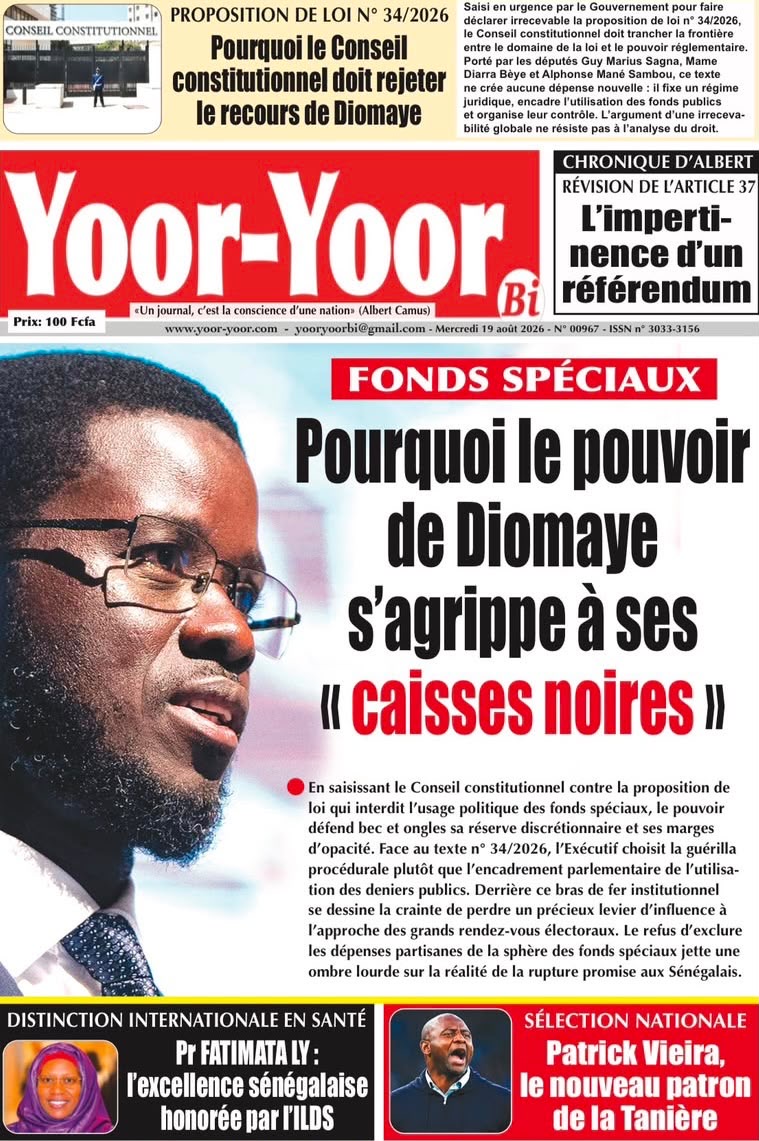 CONSEIL CONSTITUTIONNEL

PROPOSITION DE LOI N° 34/2026

Pourquoi le Conseil constitutionnel doit rejeter le recours de Diomaye

Saisi en urgence par le Gouvernement pour faire déclarer irrecevable la proposition de loi n° 34/2026, le Conseil constitutionnel doit trancher la frontière entre le domaine de la loi et le pouvoir réglementaire. Porté par les députés Guy Marius Sagna, Mame Diarra Bèye et Alphonse Mané Sambou, ce texte ne crée aucune dépense nouvelle : il fixe un régime juridique, encadre l'utilisation des fonds publics et organise leur contrôle. L'argument d'une irrecevabilité globale ne résiste pas à l'analyse du droit.

Yoor-Yoor Bi

«Un journal, c'est la conscience d'une nation» (Albert Camus)

Prix: 100 Fcfa

www.yoor-yoor.com - yooryoorbi@gmail.com - Mercredi 19 août 2026 - N° 00967 - ISSN n° 3033-3156

CHRONIQUE D'ALBERT

RÉVISION DE L'ARTICLE 37

L'impertinence d'un référendum

FONDS SPÉCIAUX

Pourquoi le pouvoir de Diomaye s'agrippe à ses « caisses noires »

En saisissant le Conseil constitutionnel contre la proposition de loi qui interdit l'usage politique des fonds spéciaux, le pouvoir défend bec et ongles sa réserve discrétionnaire et ses marges d'opacité. Face au texte n° 34/2026, l'Exécutif choisit la guérilla procédurale plutôt que l'encadrement parlementaire de l'utilisation des deniers publics. Derrière ce bras de fer institutionnel se dessine la crainte de perdre un précieux levier d'influence à l'approche des grands rendez-vous électoraux. Le refus d'exclure les dépenses partisanes de la sphère des fonds spéciaux jette une ombre lourde sur la réalité de la rupture promise aux Sénégalais.

DISTINCTION INTERNATIONALE EN SANTÉ

Pr FATIMATA LY : l'excellence sénégalaise honorée par l'ILDS

SÉLECTION NATIONALE

Patrick Vieira, le nouveau patron de la Tanière